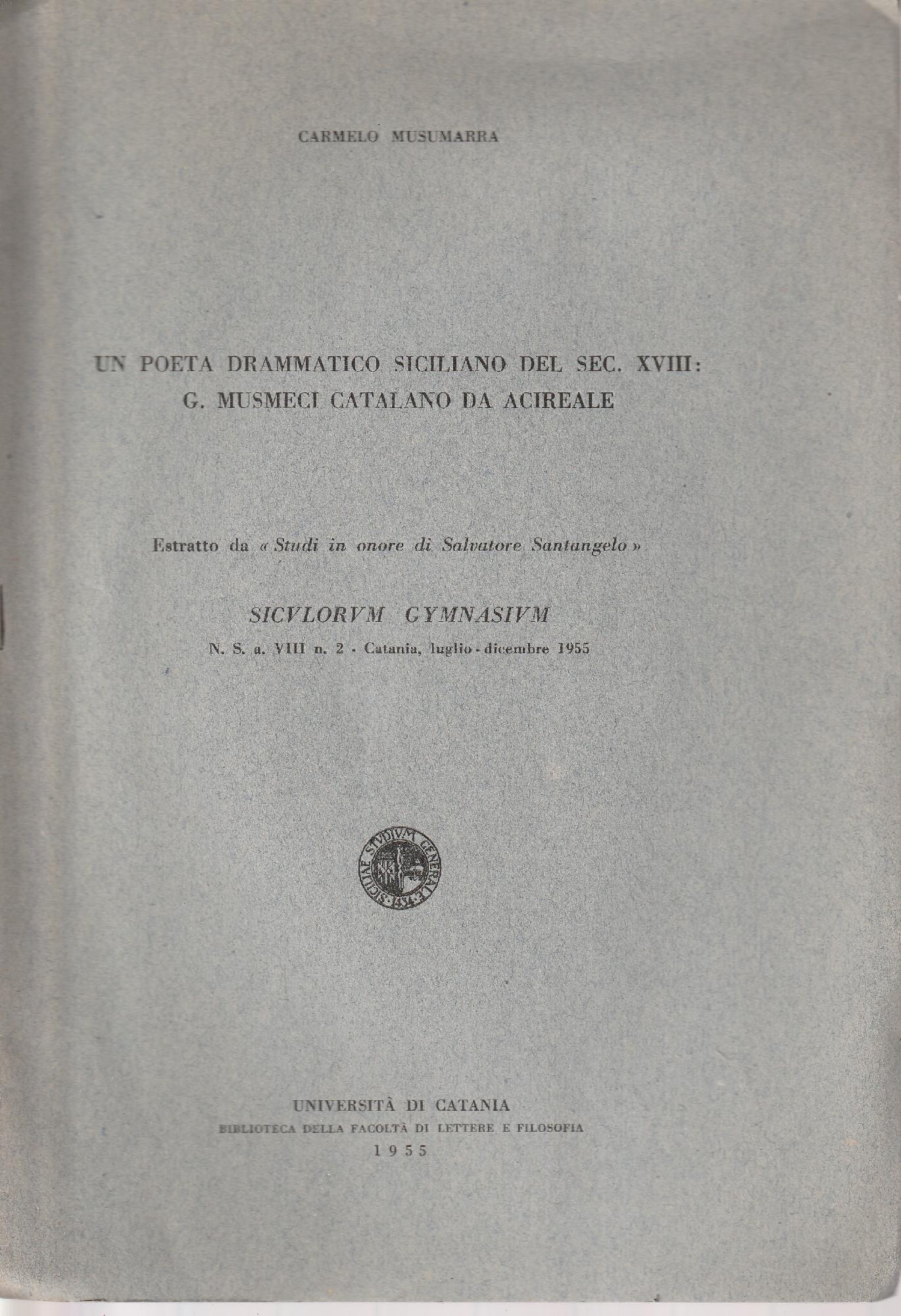 CARMELO MUSUMARRA

UN POETA DRAMMATICO SICILIANO DEL SEC. XVIII: G. MUSMECI CATALANO DA ACIREALE

Estratto da « Studi in onore di Salvatore Santangelo »

SICVLORVM GYMNASIVM

N. S. a. VIII n. 2 - Catania, luglio - dicembre 1955

SICILIAE STVDIVM GENERALE 1434

UNIVERSITÀ DI CATANIA
BIBLIOTECA DELLA FACOLTÀ DI LETTERE E FILOSOFIA
1955